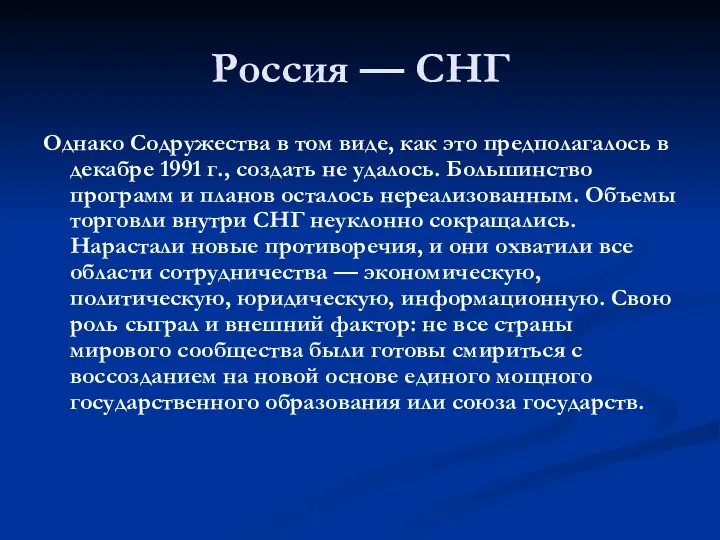 Россия — СНГ

Однако Содружества в том виде, как это предполагалось в декабре 1991 г., создать не удалось. Большинство программ и планов осталось нереализованным. Объемы торговли внутри СНГ неуклонно сокращались. Нарастали новые противоречия, и они охватили все области сотрудничества — экономическую, политическую, юридическую, информационную. Свою роль сыграл и внешний фактор: не все страны мирового сообщества были готовы смириться с воссозданием на новой основе единого мощного государственного образования или союза государств.